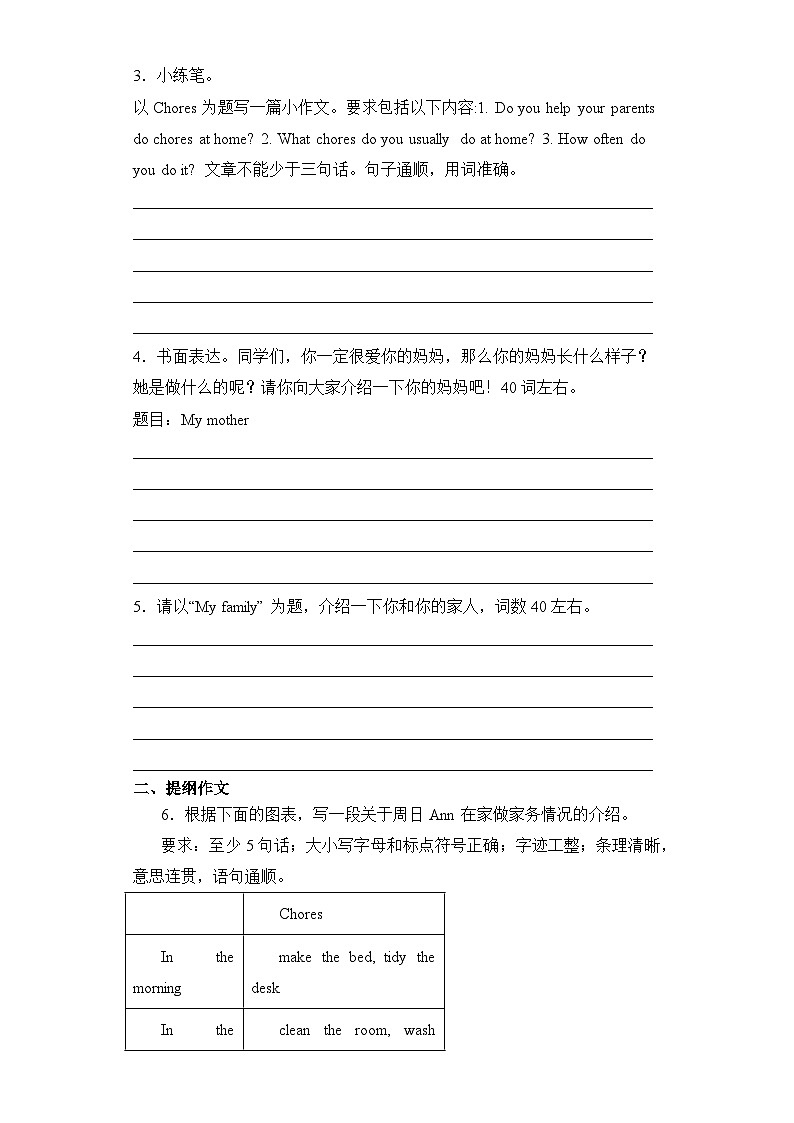 3．小练笔。

以 Chores 为题写一篇小作文。要求包括以下内容:1. Do you help your parents do chores at home? 2. What chores do you usually do at home? 3. How often do you do it? 文章不能少于三句话。句子通顺，用词准确。

4．书面表达。同学们，你一定很爱你的妈妈，那么你的妈妈长什么样子？她是做什么的呢？请你向大家介绍一下你的妈妈吧！40 词左右。

题目：My mother

5．请以“My family” 为题，介绍一下你和你的家人，词数 40 左右。

二、提纲作文

6．根据下面的图表，写一段关于周日 Ann 在家做家务情况的介绍。

要求：至少 5 句话；大小写字母和标点符号正确；字迹工整；条理清晰，意思连贯，语句通顺。

| | Chores |
|---|---|
| In the morning | make the bed, tidy the desk |
| In the | clean the room, wash |